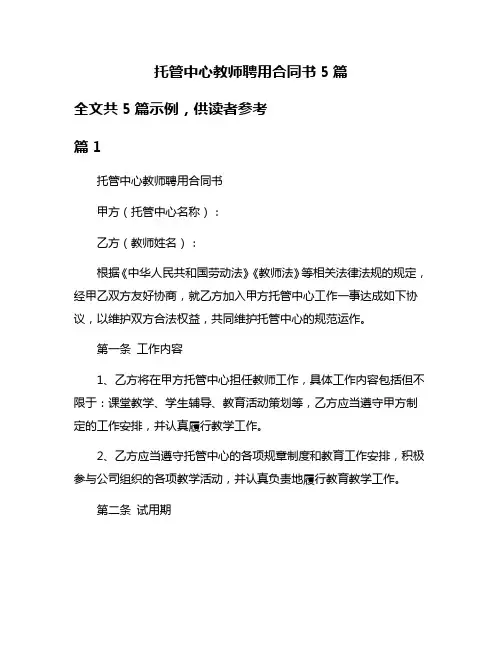 托管中心教师聘用合同书 5 篇

全文共 5 篇示例，供读者参考

篇 1

托管中心教师聘用合同书

甲方（托管中心名称）：

乙方（教师姓名）：

根据《中华人民共和国劳动法》《教师法》等相关法律法规的规定，经甲乙双方友好协商，就乙方加入甲方托管中心工作一事达成如下协议，以维护双方合法权益，共同维护托管中心的规范运作。

第一条 工作内容

1、乙方将在甲方托管中心担任教师工作，具体工作内容包括但不限于：课堂教学、学生辅导、教育活动策划等，乙方应当遵守甲方制定的工作安排，并认真履行教学工作。

2、乙方应当遵守托管中心的各项规章制度和教育工作安排，积极参与公司组织的各项教学活动，并认真负责地履行教育教学工作。

第二条 试用期